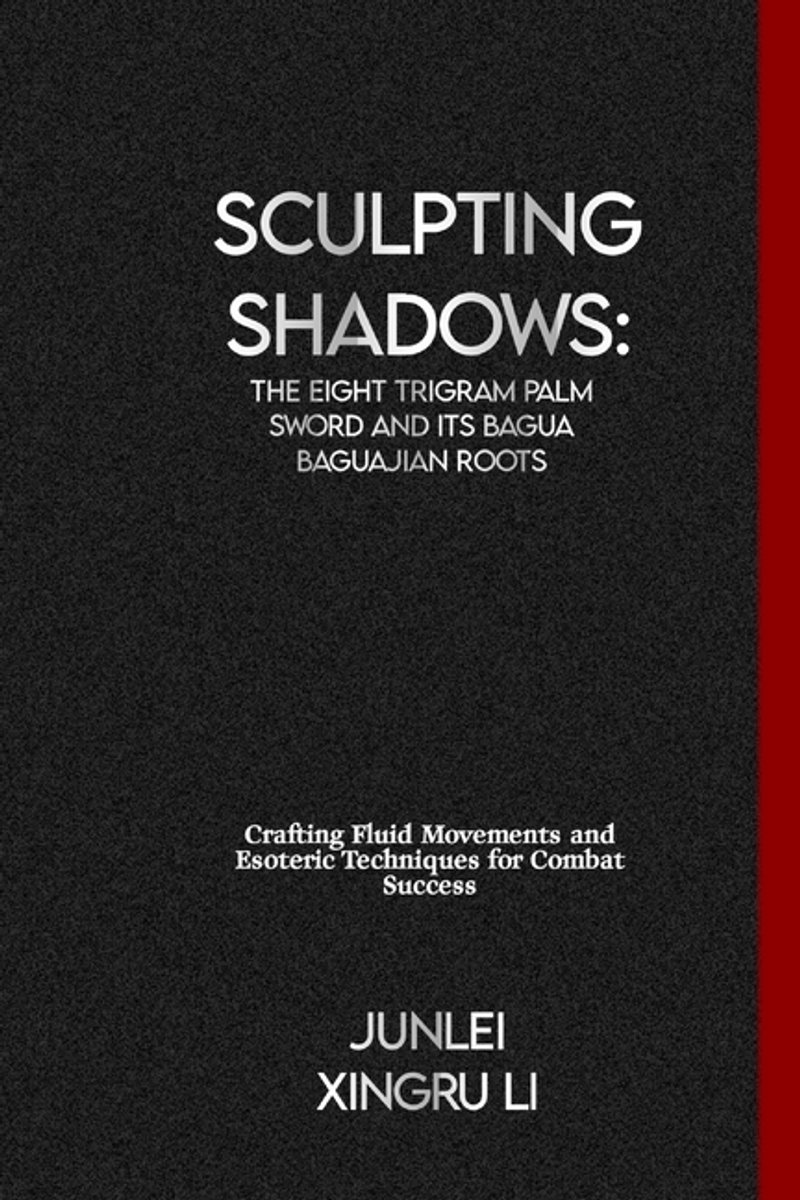 SCULPTING SHADOWS:

THE EIGHT TRIGRAM PALM SWORD AND ITS BAGUA BAGUAJIAN ROOTS

Crafting Fluid Movements and Esoteric Techniques for Combat Success

JUNLEI
XINGRU LI